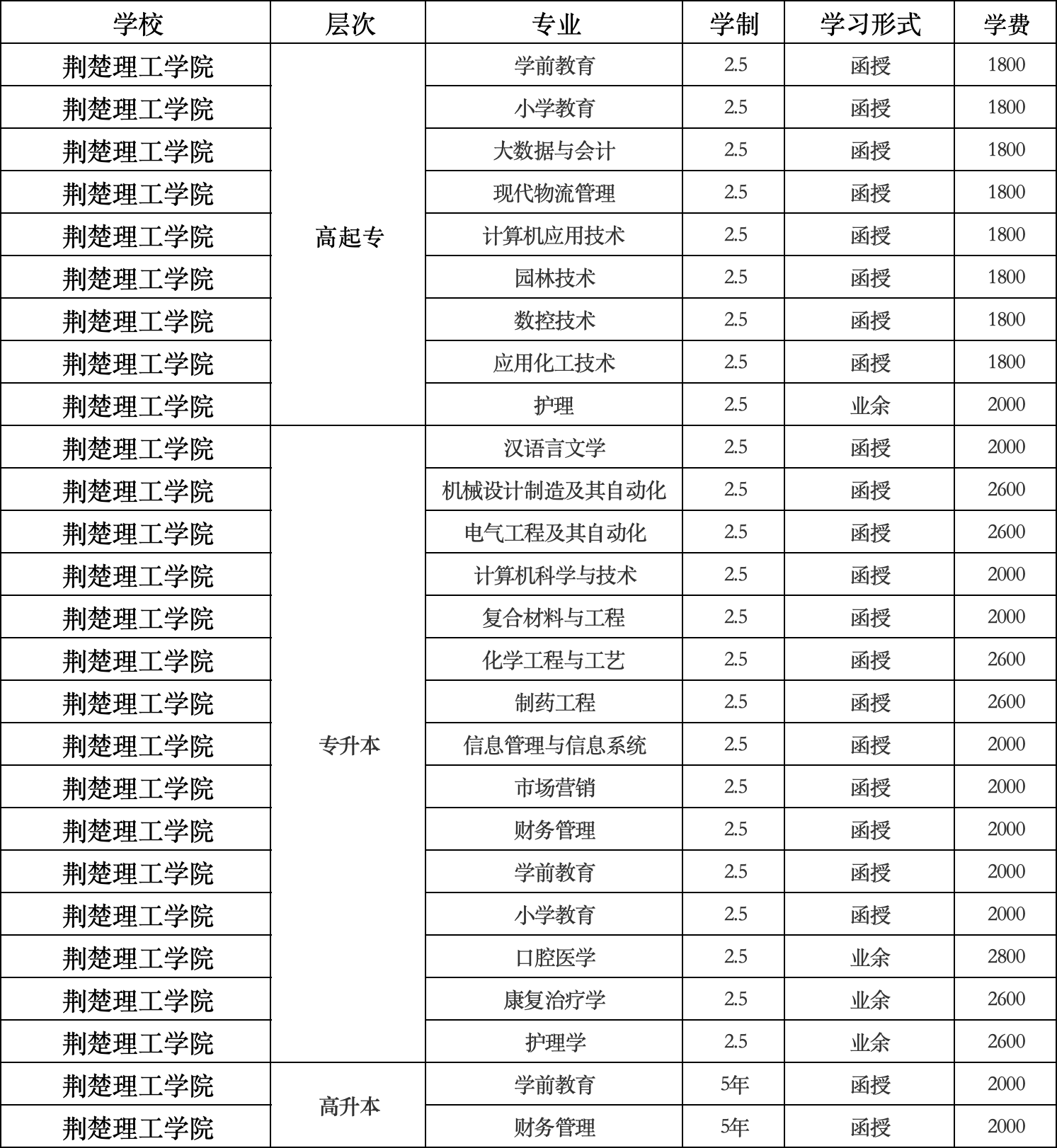 | 学校 | 层次 | 专业 | 学制 | 学习形式 | 学费 |
|---|---|---|---|---|---|
| 荆楚理工学院 | 高起专 | 学前教育 | 2.5 | 函授 | 1800 |
| 荆楚理工学院 | | 小学教育 | 2.5 | 函授 | 1800 |
| 荆楚理工学院 | | 大数据与会计 | 2.5 | 函授 | 1800 |
| 荆楚理工学院 | | 现代物流管理 | 2.5 | 函授 | 1800 |
| 荆楚理工学院 | | 计算机应用技术 | 2.5 | 函授 | 1800 |
| 荆楚理工学院 | | 园林技术 | 2.5 | 函授 | 1800 |
| 荆楚理工学院 | | 数控技术 | 2.5 | 函授 | 1800 |
| 荆楚理工学院 | | 应用化工技术 | 2.5 | 函授 | 1800 |
| 荆楚理工学院 | | 护理 | 2.5 | 业余 | 2000 |
| 荆楚理工学院 | 专升本 | 汉语言文学 | 2.5 | 函授 | 2000 |
| 荆楚理工学院 | | 机械设计制造及其自动化 | 2.5 | 函授 | 2600 |
| 荆楚理工学院 | | 电气工程及其自动化 | 2.5 | 函授 | 2600 |
| 荆楚理工学院 | | 计算机科学与技术 | 2.5 | 函授 | 2000 |
| 荆楚理工学院 | | 复合材料与工程 | 2.5 | 函授 | 2000 |
| 荆楚理工学院 | | 化学工程与工艺 | 2.5 | 函授 | 2600 |
| 荆楚理工学院 | | 制药工程 | 2.5 | 函授 | 2600 |
| 荆楚理工学院 | | 信息管理与信息系统 | 2.5 | 函授 | 2000 |
| 荆楚理工学院 | | 市场营销 | 2.5 | 函授 | 2000 |
| 荆楚理工学院 | | 财务管理 | 2.5 | 函授 | 2000 |
| 荆楚理工学院 | | 学前教育 | 2.5 | 函授 | 2000 |
| 荆楚理工学院 | | 小学教育 | 2.5 | 函授 | 2000 |
| 荆楚理工学院 | | 口腔医学 | 2.5 | 业余 | 2800 |
| 荆楚理工学院 | | 康复治疗学 | 2.5 | 业余 | 2600 |
| 荆楚理工学院 | | 护理学 | 2.5 | 业余 | 2600 |
| 荆楚理工学院 | 高升本 | 学前教育 | 5年 | 函授 | 2000 |
| 荆楚理工学院 | | 财务管理 | 5年 | 函授 | 2000 |